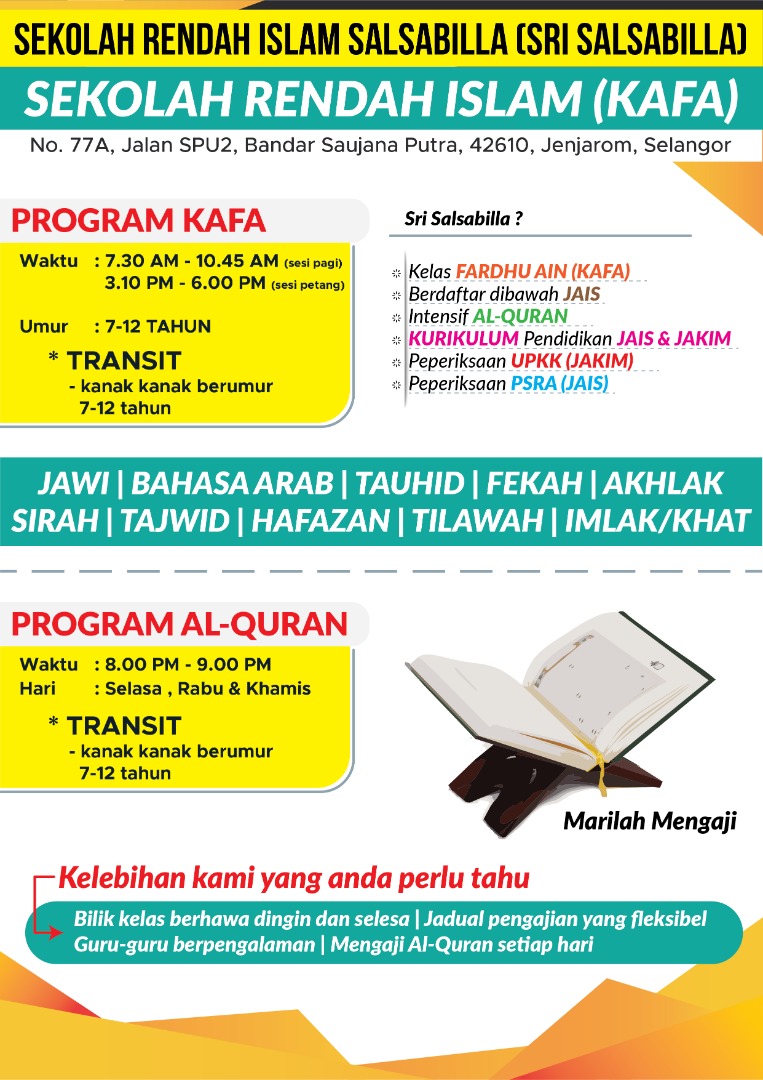 SEKOLAH RENDAH ISLAM SALSABILLA (SRI SALSABILLA)

SEKOLAH RENDAH ISLAM (KAFA)

No. 77A, Jalan SPU2, Bandar Saujana Putra, 42610, Jenjarom, Selangor

PROGRAM KAFA

Waktu : 7.30 AM - 10.45 AM (sesi pagi)
3.10 PM - 6.00 PM (sesi petang)

Umur : 7-12 TAHUN

* TRANSIT
- kanak kanak berumur 7-12 tahun

Sri Salsabilla ?

Kelas FARDHU AIN (KAFA)
Berdaftar dibawah JAIS
Intensif AL-QURAN
KURIKULUM Pendidikan JAIS & JAKIM
Peperiksaan UPKK (JAKIM)
Peperiksaan PSRA (JAIS)

JAWI | BAHASA ARAB | TAUHID | FEKAH | AKHLAK
SIRAH | TAJWID | HAFAZAN | TILAWAH | IMLAK/KHAT

PROGRAM AL-QURAN

Waktu : 8.00 PM - 9.00 PM
Hari : Selasa , Rabu & Khamis

* TRANSIT
- kanak kanak berumur 7-12 tahun

Marilah Mengaji

Kelebihan kami yang anda perlu tahu

Bilik kelas berhawa dingin dan selesa | Jadual pengajian yang fleksibel
Guru-guru berpengalaman | Mengaji Al-Quran setiap hari